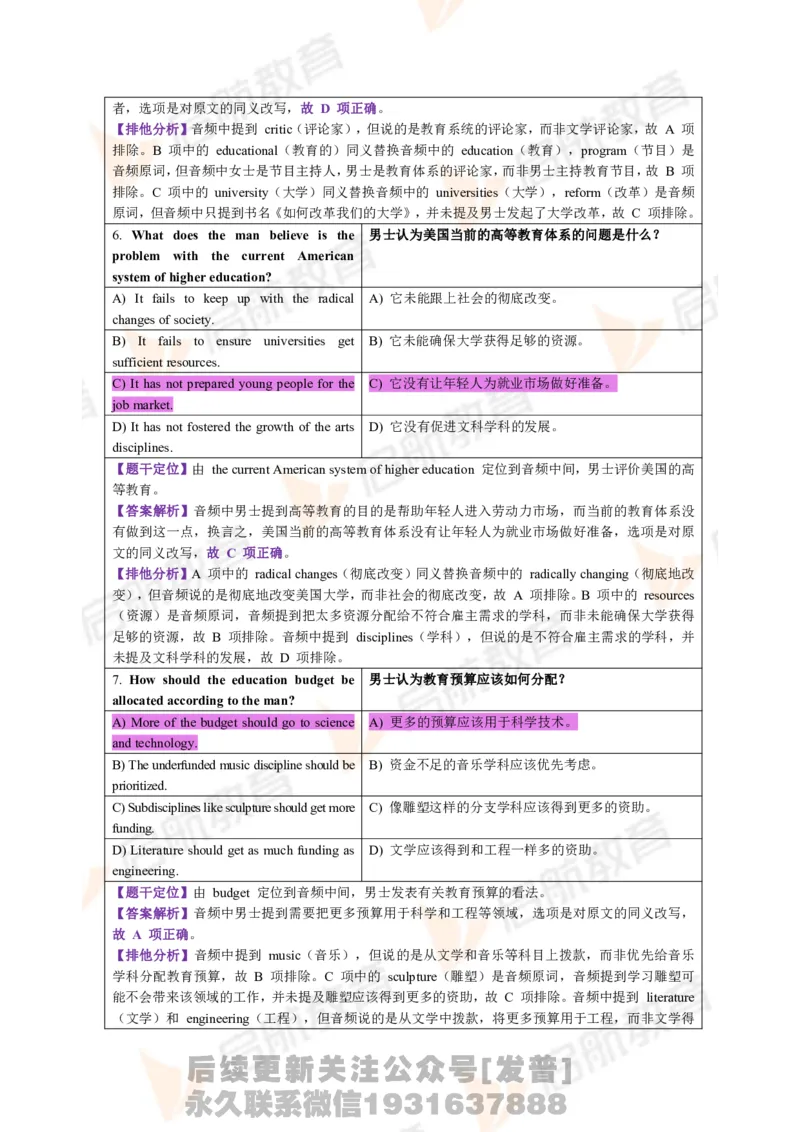 者，选项是对原文的同义改写，故 D 项正确。
【排他分析】音频中提到 critic（评论家），但说的是教育系统的评论家，而非文学评论家，故 A 项排除。B 项中的 educational（教育的）同义替换音频中的 education（教育），program（节目）是音频原词，但音频中女士是节目主持人，男士是教育体系的评论家，而非男士主持教育节目，故 B 项排除。C 项中的 university（大学）同义替换音频中的 universities（大学），reform（改革）是音频原词，但音频中只提到书名《如何改革我们的大学》，并未提及男士发起了大学改革，故 C 项排除。

| 6. What does the man believe is the problem with the current American system of higher education? | 男士认为美国当前的高等教育体系的问题是什么？ |
|---|---|
| A) It fails to keep up with the radical changes of society. | A) 它未能跟上社会的彻底改变。 |
| B) It fails to ensure universities get sufficient resources. | B) 它未能确保大学获得足够的资源。 |
| C) It has not prepared young people for the job market. | C) 它没有让年轻人为就业市场做好准备。 |
| D) It has not fostered the growth of the arts disciplines. | D) 它没有促进文科学科的发展。 |

【题干定位】由 the current American system of higher education 定位到音频中间，男士评价美国的高等教育。
【答案解析】音频中男士提到高等教育的目的是帮助年轻人进入劳动力市场，而当前的教育体系没有做到这一点，换言之，美国当前的高等教育体系没有让年轻人为就业市场做好准备，选项是对原文的同义改写，故 C 项正确。
【排他分析】A 项中的 radical changes（彻底改变）同义替换音频中的 radically changing（彻底地改变），但音频说的是彻底地改变美国大学，而非社会的彻底改变，故 A 项排除。B 项中的 resources（资源）是音频原词，音频提到把太多资源分配给不符合雇主需求的学科，而非未能确保大学获得足够的资源，故 B 项排除。音频中提到 disciplines（学科），但说的是不符合雇主需求的学科，并未提及文科学科的发展，故 D 项排除。

| 7. How should the education budget be allocated according to the man? | 男士认为教育预算应该如何分配？ |
|---|---|
| A) More of the budget should go to science and technology. | A) 更多的预算应该用于科学技术。 |
| B) The underfunded music discipline should be prioritized. | B) 资金不足的音乐学科应该优先考虑。 |
| C) Subdisciplines like sculpture should get more funding. | C) 像雕塑这样的分支学科应该得到更多的资助。 |
| D) Literature should get as much funding as engineering. | D) 文学应该得到和工程一样多的资助。 |

【题干定位】由 budget 定位到音频中间，男士发表有关教育预算的看法。
【答案解析】音频中男士提到需要把更多预算用于科学和工程等领域，选项是对原文的同义改写，故 A 项正确。
【排他分析】音频中提到 music（音乐），但说的是从文学和音乐等科目上拨款，而非优先给音乐学科分配教育预算，故 B 项排除。C 项中的 sculpture（雕塑）是音频原词，音频提到学习雕塑可能不会带来该领域的工作，并未提及雕塑应该得到更多的资助，故 C 项排除。音频中提到 literature（文学）和 engineering（工程），但音频说的是从文学中拨款，将更多预算用于工程，而非文学得

后续更新关注公众号[发普]
永久联系微信1931637888